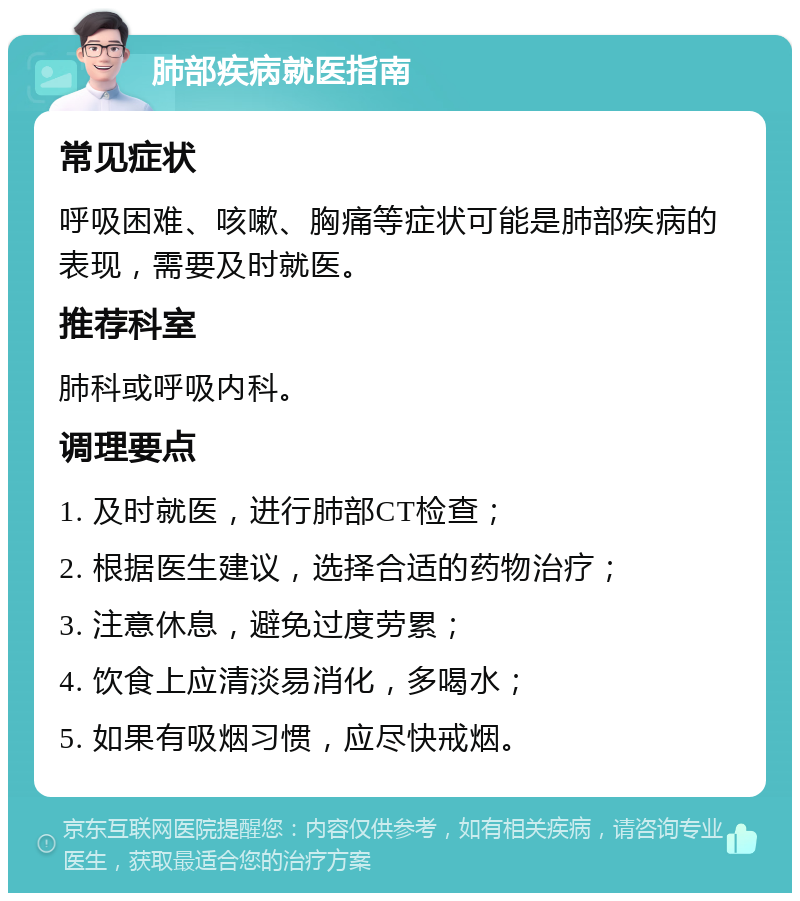 肺部疾病就医指南

常见症状

呼吸困难、咳嗽、胸痛等症状可能是肺部疾病的表现，需要及时就医。

推荐科室

肺科或呼吸内科。

调理要点

1. 及时就医，进行肺部CT检查；

2. 根据医生建议，选择合适的药物治疗；

3. 注意休息，避免过度劳累；

4. 饮食上应清淡易消化，多喝水；

5. 如果有吸烟习惯，应尽快戒烟。

京东互联网医院提醒您：内容仅供参考，如有相关疾病，请咨询专业医生，获取最适合您的治疗方案